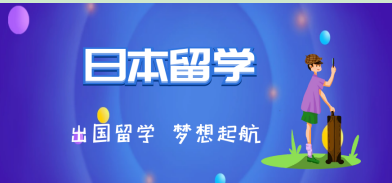 日本留学

出国留学 梦想起航